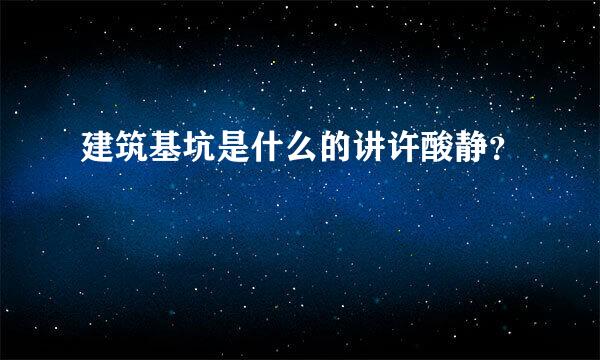 建筑基坑是什么的讲许酸静？